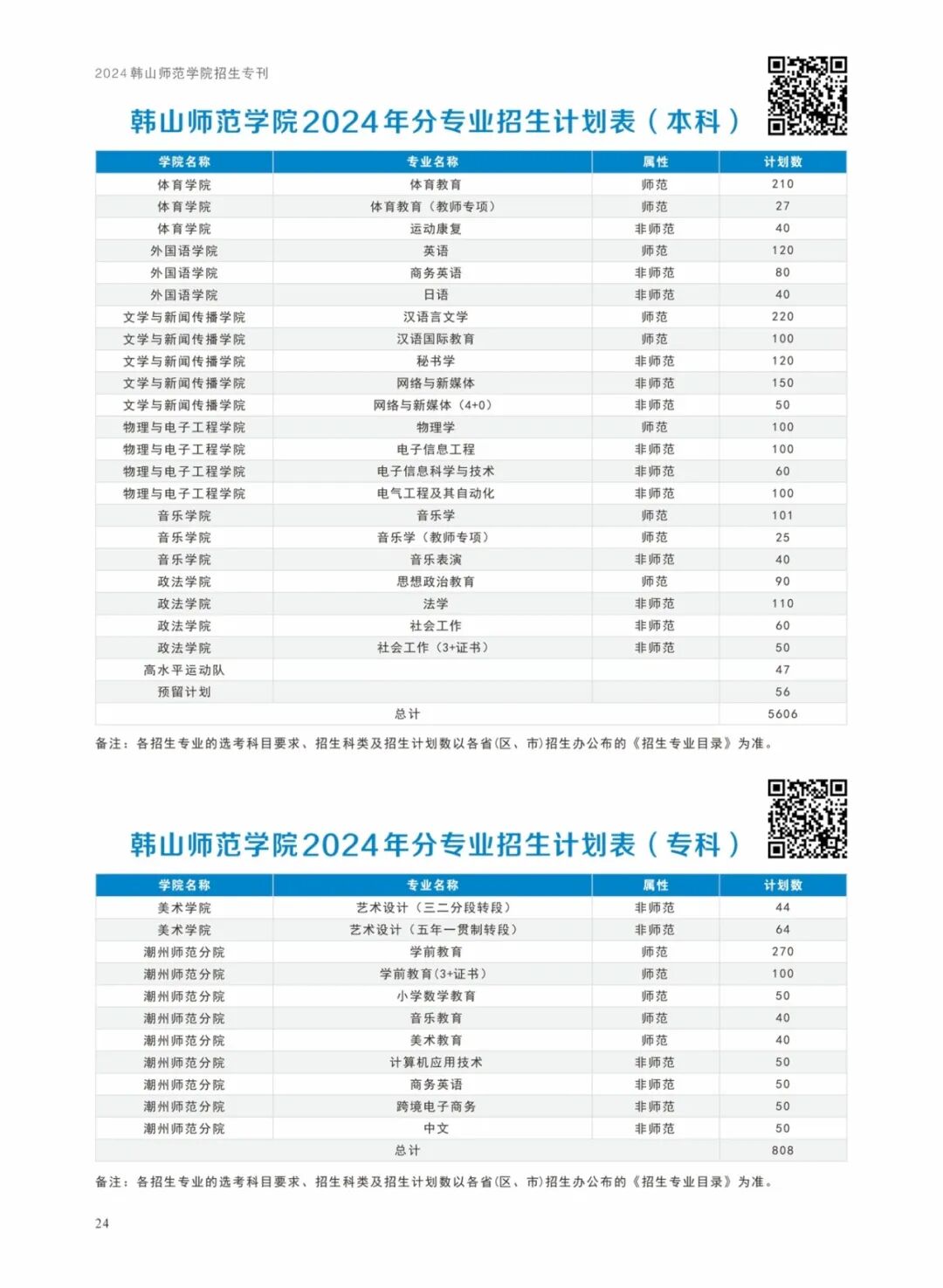 2024 韩山师范学院招生专刊

韩山师范学院2024年分专业招生计划表（本科）

| 学院名称 | 专业名称 | 属性 | 计划数 |
|---|---|---|---|
| 体育学院 | 体育教育 | 师范 | 210 |
| 体育学院 | 体育教育（教师专项） | 师范 | 27 |
| 体育学院 | 运动康复 | 非师范 | 40 |
| 外国语学院 | 英语 | 师范 | 120 |
| 外国语学院 | 商务英语 | 非师范 | 80 |
| 外国语学院 | 日语 | 非师范 | 40 |
| 文学与新闻传播学院 | 汉语言文学 | 师范 | 220 |
| 文学与新闻传播学院 | 汉语国际教育 | 师范 | 100 |
| 文学与新闻传播学院 | 秘书学 | 非师范 | 120 |
| 文学与新闻传播学院 | 网络与新媒体 | 非师范 | 150 |
| 文学与新闻传播学院 | 网络与新媒体（4+0） | 非师范 | 50 |
| 物理与电子工程学院 | 物理学 | 师范 | 100 |
| 物理与电子工程学院 | 电子信息工程 | 非师范 | 100 |
| 物理与电子工程学院 | 电子信息科学与技术 | 非师范 | 60 |
| 物理与电子工程学院 | 电气工程及其自动化 | 非师范 | 100 |
| 音乐学院 | 音乐学 | 师范 | 101 |
| 音乐学院 | 音乐学（教师专项） | 师范 | 25 |
| 音乐学院 | 音乐表演 | 非师范 | 40 |
| 政法学院 | 思想政治教育 | 师范 | 90 |
| 政法学院 | 法学 | 非师范 | 110 |
| 政法学院 | 社会工作 | 非师范 | 60 |
| 政法学院 | 社会工作（3+证书） | 非师范 | 50 |
| 高水平运动队 | | | 47 |
| 预留计划 | | | 56 |
| 总计 | | | 5606 |

备注：各招生专业的选考科目要求、招生科类及招生计划数以各省(区、市)招生办公布的《招生专业目录》为准。

韩山师范学院2024年分专业招生计划表（专科）

| 学院名称 | 专业名称 | 属性 | 计划数 |
|---|---|---|---|
| 美术学院 | 艺术设计（三二分段转段） | 非师范 | 44 |
| 美术学院 | 艺术设计（五年一贯制转段） | 非师范 | 64 |
| 潮州师范分院 | 学前教育 | 师范 | 270 |
| 潮州师范分院 | 学前教育(3+证书） | 师范 | 100 |
| 潮州师范分院 | 小学数学教育 | 师范 | 50 |
| 潮州师范分院 | 音乐教育 | 师范 | 40 |
| 潮州师范分院 | 美术教育 | 师范 | 40 |
| 潮州师范分院 | 计算机应用技术 | 非师范 | 50 |
| 潮州师范分院 | 商务英语 | 非师范 | 50 |
| 潮州师范分院 | 跨境电子商务 | 非师范 | 50 |
| 潮州师范分院 | 中文 | 非师范 | 50 |
| 总计 | | | 808 |

备注：各招生专业的选考科目要求、招生科类及招生计划数以各省(区、市)招生办公布的《招生专业目录》为准。

24